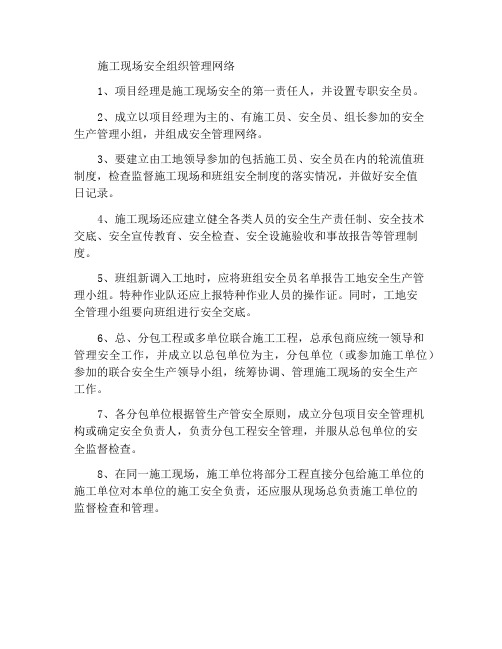 施工现场安全组织管理网络

1、项目经理是施工现场安全的第一责任人，并设置专职安全员。

2、成立以项目经理为主的、有施工员、安全员、组长参加的安全生产管理小组，并组成安全管理网络。

3、要建立由工地领导参加的包括施工员、安全员在内的轮流值班制度，检查监督施工现场和班组安全制度的落实情况，并做好安全值日记录。

4、施工现场还应建立健全各类人员的安全生产责任制、安全技术交底、安全宣传教育、安全检查、安全设施验收和事故报告等管理制度。

5、班组新调入工地时，应将班组安全员名单报告工地安全生产管理小组。特种作业队还应上报特种作业人员的操作证。同时，工地安全管理小组要向班组进行安全交底。

6、总、分包工程或多单位联合施工工程，总承包商应统一领导和管理安全工作，并成立以总包单位为主，分包单位（或参加施工单位）参加的联合安全生产领导小组，统筹协调、管理施工现场的安全生产工作。

7、各分包单位根据管生产管安全原则，成立分包项目安全管理机构或确定安全负责人，负责分包工程安全管理，并服从总包单位的安全监督检查。

8、在同一施工现场，施工单位将部分工程直接分包给施工单位的施工单位对本单位的施工安全负责，还应服从现场总负责施工单位的监督检查和管理。